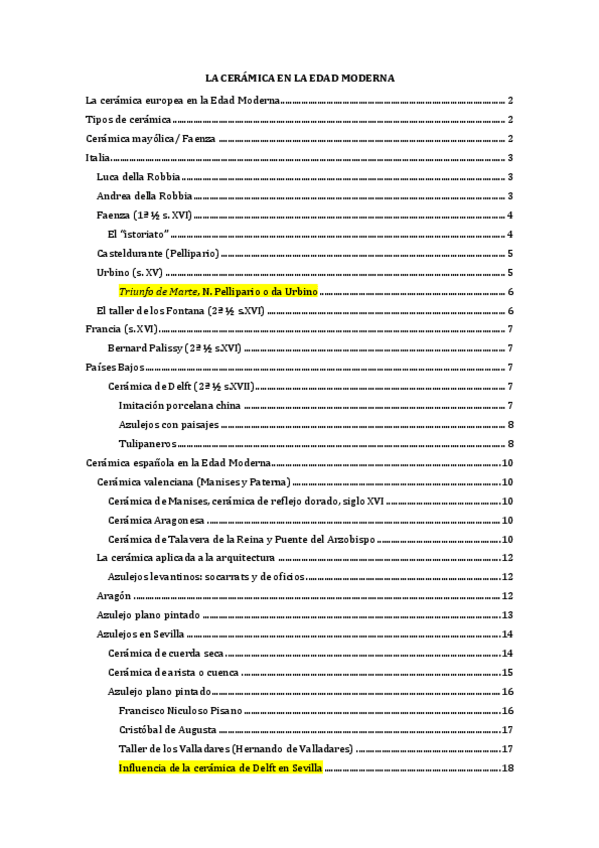 LA CERÁMICA EN LA EDAD MODERNA

La cerámica europea en la Edad Moderna 2

Tipos de cerámica 2

Cerámica mayólica / Faenza 2

Italia 3

Luca della Robbia 3

Andrea della Robbia 3

Faenza (1ª ½ s. XVI) 4

El "istoriato" 4

Casteldurante (Pellipario) 5

Urbino (s. XV) 5

Triunfo de Marte, N. Pellipario o da Urbino 6

El taller de los Fontana (2ª ½ s.XVI) 6

Francia (s.XVI) 7

Bernard Palissy (2ª ½ s.XVI) 7

Países Bajos 7

Cerámica de Delft (2ª ½ s.XVII) 7

Imitación porcelana china 7

Azulejos con paisajes 8

Tulipaneros 8

Cerámica española en la Edad Moderna 10

Cerámica valenciana (Manises y Paterna) 10

Cerámica de Manises, cerámica de reflejo dorado, siglo XVI 10

Cerámica Aragonesa 10

Cerámica de Talavera de la Reina y Puente del Arzobispo 10

La cerámica aplicada a la arquitectura 12

Azulejos levantinos: socarrats y de oficios 12

Aragón 12

Azulejo plano pintado 13

Azulejos en Sevilla 14

Cerámica de cuerda seca 14

Cerámica de arista o cuenca 15

Azulejo plano pintado 16

Francisco Niculoso Pisano 16

Cristóbal de Augusta 17

Taller de los Valladares (Hernando de Valladares) 17

Influencia de la cerámica de Delft en Sevilla 18